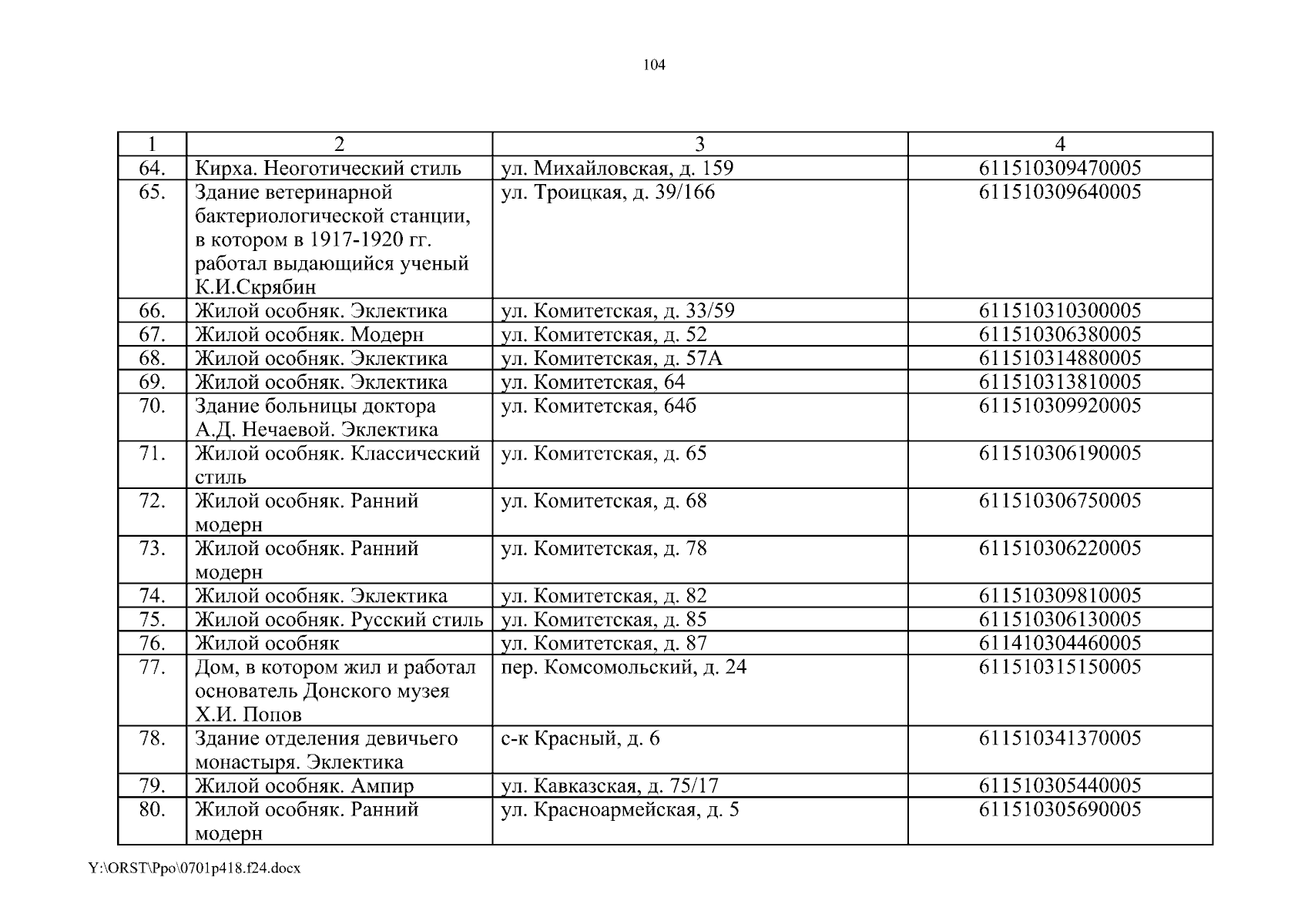 104

| 1 | 2 | 3 | 4 |
|---|---|---|---|
| 64. | Кирха. Неоготический стиль | ул. Михайловская, д. 159 | 611510309470005 |
| 65. | Здание ветеринарной бактериологической станции, в котором в 1917-1920 гг. работал выдающийся ученый К.И.Скрябин | ул. Троицкая, д. 39/166 | 611510309640005 |
| 66. | Жилой особняк. Эклектика | ул. Комитетская, д. 33/59 | 611510310300005 |
| 67. | Жилой особняк. Модерн | ул. Комитетская, д. 52 | 611510306380005 |
| 68. | Жилой особняк. Эклектика | ул. Комитетская, д. 57А | 611510314880005 |
| 69. | Жилой особняк. Эклектика | ул. Комитетская, 64 | 611510313810005 |
| 70. | Здание больницы доктора А.Д. Нечаевой. Эклектика | ул. Комитетская, 64б | 611510309920005 |
| 71. | Жилой особняк. Классический стиль | ул. Комитетская, д. 65 | 611510306190005 |
| 72. | Жилой особняк. Ранний модерн | ул. Комитетская, д. 68 | 611510306750005 |
| 73. | Жилой особняк. Ранний модерн | ул. Комитетская, д. 78 | 611510306220005 |
| 74. | Жилой особняк. Эклектика | ул. Комитетская, д. 82 | 611510309810005 |
| 75. | Жилой особняк. Русский стиль | ул. Комитетская, д. 85 | 611510306130005 |
| 76. | Жилой особняк | ул. Комитетская, д. 87 | 611410304460005 |
| 77. | Дом, в котором жил и работал основатель Донского музея Х.И. Попов | пер. Комсомольский, д. 24 | 611510315150005 |
| 78. | Здание отделения девичьего монастыря. Эклектика | с-к Красный, д. 6 | 611510341370005 |
| 79. | Жилой особняк. Ампир | ул. Кавказская, д. 75/17 | 611510305440005 |
| 80. | Жилой особняк. Ранний модерн | ул. Красноармейская, д. 5 | 611510305690005 |

Y:\ORST\Ppo\0701p418.f24.docx